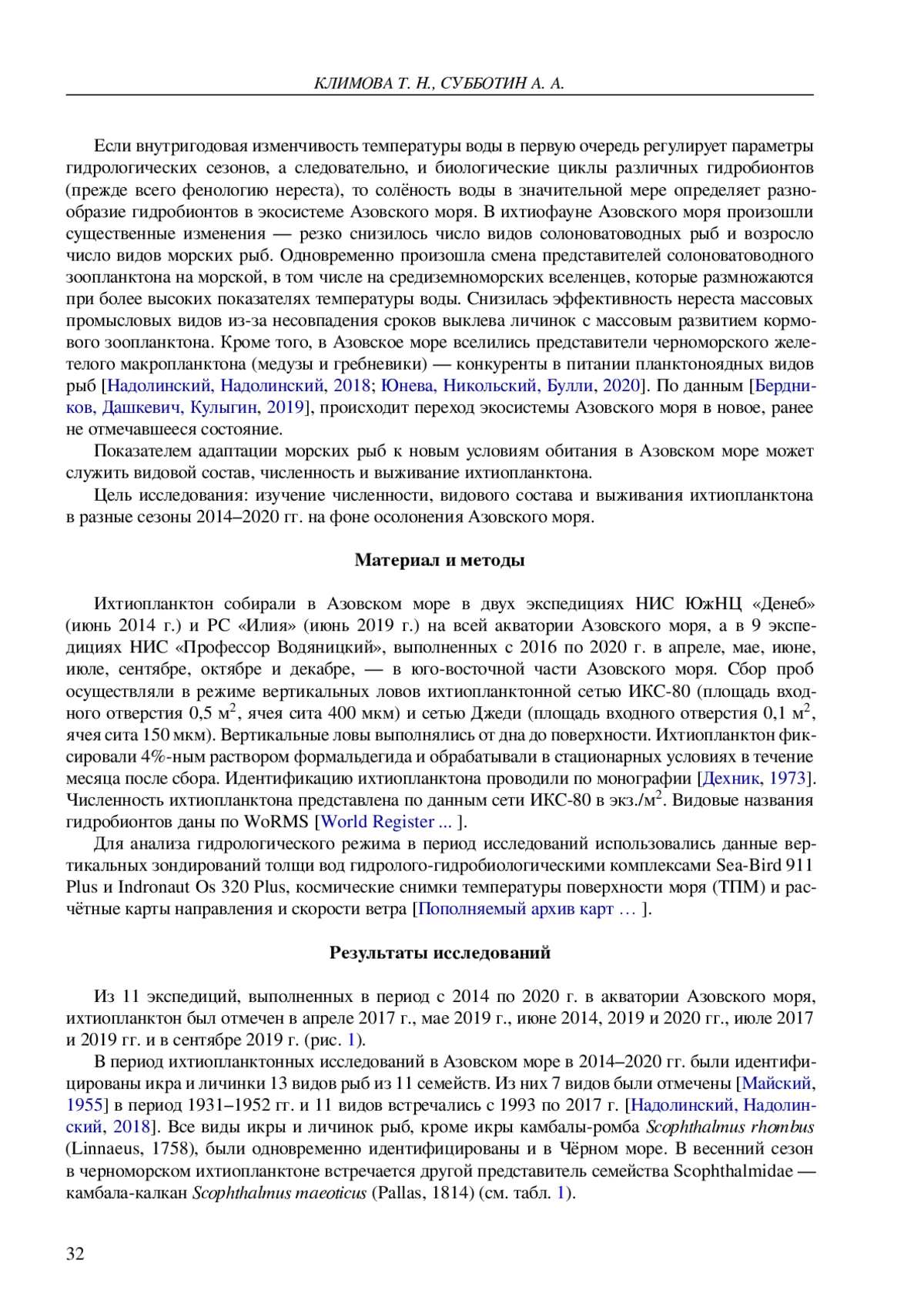 КЛИМОВА Т. Н., СУББОТИН А. А.

Если внутригодовая изменчивость температуры воды в первую очередь регулирует параметры гидрологических сезонов, а следовательно, и биологические циклы различных гидробионтов (прежде всего фенологию нереста), то солёность воды в значительной мере определяет разнообразие гидробионтов в экосистеме Азовского моря. В ихтиофауне Азовского моря произошли существенные изменения — резко снизилось число видов солоноватоводных рыб и возросло число видов морских рыб. Одновременно произошла смена представителей солоноватоводного зоопланктона на морской, в том числе на средиземноморских вселенцев, которые размножаются при более высоких показателях температуры воды. Снизилась эффективность нереста массовых промысловых видов из-за несовпадения сроков выклева личинок с массовым развитием кормового зоопланктона. Кроме того, в Азовское море вселились представители черноморского желетелого макропланктона (медузы и гребневики) — конкуренты в питании планктоноядных видов рыб [Надолинский, Надолинский, 2018; Юнева, Никольский, Булли, 2020]. По данным [Бердников, Дашкевич, Кулыгин, 2019], происходит переход экосистемы Азовского моря в новое, ранее не отмечавшееся состояние.

Показателем адаптации морских рыб к новым условиям обитания в Азовском море может служить видовой состав, численность и выживание ихтиопланктона.

Цель исследования: изучение численности, видового состава и выживания ихтиопланктона в разные сезоны 2014–2020 гг. на фоне осолонения Азовского моря.

Материал и методы

Ихтиопланктон собирали в Азовском море в двух экспедициях НИС ЮжНЦ «Денеб» (июнь 2014 г.) и РС «Илия» (июнь 2019 г.) на всей акватории Азовского моря, а в 9 экспедициях НИС «Профессор Водяницкий», выполненных с 2016 по 2020 г. в апреле, мае, июне, июле, сентябре, октябре и декабре, — в юго-восточной части Азовского моря. Сбор проб осуществляли в режиме вертикальных ловов ихтиопланктонной сетью ИКС-80 (площадь входного отверстия 0,5 м$^2$, ячея сита 400 мкм) и сетью Джеди (площадь входного отверстия 0,1 м$^2$, ячея сита 150 мкм). Вертикальные ловы выполнялись от дна до поверхности. Ихтиопланктон фиксировали 4%-ным раствором формальдегида и обрабатывали в стационарных условиях в течение месяца после сбора. Идентификацию ихтиопланктона проводили по монографии [Дехник, 1973]. Численность ихтиопланктона представлена по данным сети ИКС-80 в экз./м$^2$. Видовые названия гидробионтов даны по WoRMS [World Register ... ].

Для анализа гидрологического режима в период исследований использовались данные вертикальных зондирований толщи вод гидролого-гидробиологическими комплексами Sea-Bird 911 Plus и Indronaut Os 320 Plus, космические снимки температуры поверхности моря (ТПМ) и расчётные карты направления и скорости ветра [Пополняемый архив карт … ].

Результаты исследований

Из 11 экспедиций, выполненных в период с 2014 по 2020 г. в акватории Азовского моря, ихтиопланктон был отмечен в апреле 2017 г., мае 2019 г., июне 2014, 2019 и 2020 гг., июле 2017 и 2019 гг. и в сентябре 2019 г. (рис. 1).

В период ихтиопланктонных исследований в Азовском море в 2014–2020 гг. были идентифицированы икра и личинки 13 видов рыб из 11 семейств. Из них 7 видов были отмечены [Майский, 1955] в период 1931–1952 гг. и 11 видов встречались с 1993 по 2017 г. [Надолинский, Надолинский, 2018]. Все виды икры и личинок рыб, кроме икры камбалы-ромба Scophthalmus rhombus (Linnaeus, 1758), были одновременно идентифицированы и в Чёрном море. В весенний сезон в черноморском ихтиопланктоне встречается другой представитель семейства Scophthalmidae — камбала-калкан Scophthalmus maeoticus (Pallas, 1814) (см. табл. 1).

32